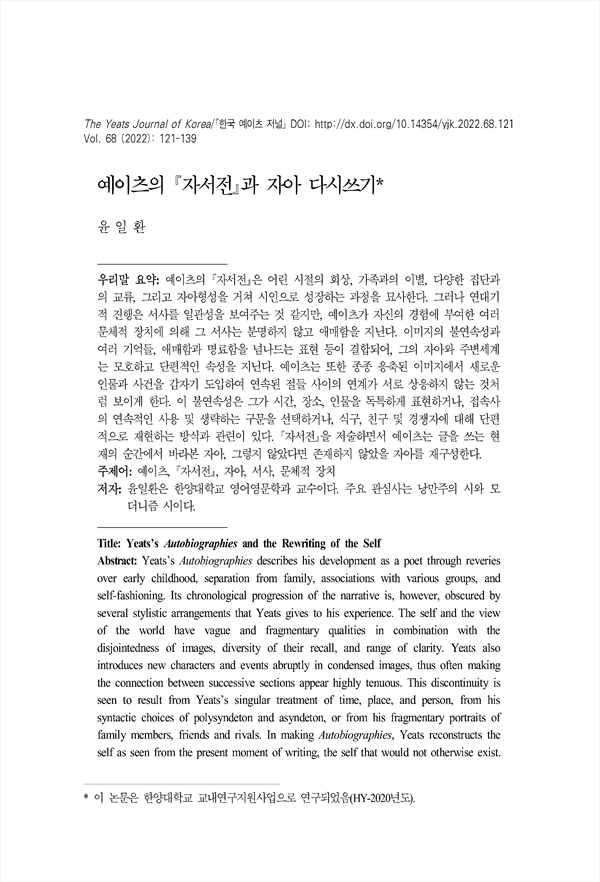 The Yeats Journal of Korea/『한국 예이츠 저널』 DOI: http://dx.doi.org/10.14354/yjk.2022.68.121
Vol. 68 (2022): 121-139

예이츠의 『자서전』과 자아 다시쓰기*

윤 일 환

우리말 요약: 예이츠의 『자서전』은 어린 시절의 회상, 가족과의 이별, 다양한 집단과의 교류, 그리고 자아형성을 거쳐 시인으로 성장하는 과정을 묘사한다. 그러나 연대기적 진행은 서사를 일관성을 보여주는 것 같지만, 예이츠가 자신의 경험에 부여한 여러 문체적 장치에 의해 그 서사는 분명하지 않고 애매함을 지닌다. 이미지의 불연속성과 여러 기억들, 애매함과 명료함을 넘나드는 표현 등이 결합되어, 그의 자아와 주변세계는 모호하고 단편적인 속성을 지닌다. 예이츠는 또한 종종 응축된 이미지에서 새로운 인물과 사건을 갑자기 도입하여 연속된 절들 사이의 연계가 서로 상응하지 않는 것처럼 보이게 한다. 이 불연속성은 그가 시간, 장소, 인물을 독특하게 표현하거나, 접속사의 연속적인 사용 및 생략하는 구문을 선택하거나, 식구, 친구 및 경쟁자에 대해 단편적으로 재현하는 방식과 관련이 있다. 『자서전』을 저술하면서 예이츠는 글을 쓰는 현재의 순간에서 바라본 자아, 그렇지 않았다면 존재하지 않았을 자아를 재구성한다.
주제어: 예이츠, 『자서전』, 자아, 서사, 문체적 장치
저자: 윤일환은 한양대학교 영어영문학과 교수이다. 주요 관심사는 낭만주의 시와 모더니즘 시이다.

Title: Yeats's Autobiographies and the Rewriting of the Self
Abstract: Yeats's Autobiographies describes his development as a poet through reveries over early childhood, separation from family, associations with various groups, and self-fashioning. Its chronological progression of the narrative is, however, obscured by several stylistic arrangements that Yeats gives to his experience. The self and the view of the world have vague and fragmentary qualities in combination with the disjointedness of images, diversity of their recall, and range of clarity. Yeats also introduces new characters and events abruptly in condensed images, thus often making the connection between successive sections appear highly tenuous. This discontinuity is seen to result from Yeats's singular treatment of time, place, and person, from his syntactic choices of polysyndeton and asyndeton, or from his fragmentary portraits of family members, friends and rivals. In making Autobiographies, Yeats reconstructs the self as seen from the present moment of writing, the self that would not otherwise exist.

* 이 논문은 한양대학교 교내연구지원사업으로 연구되었음(HY-2020년도).